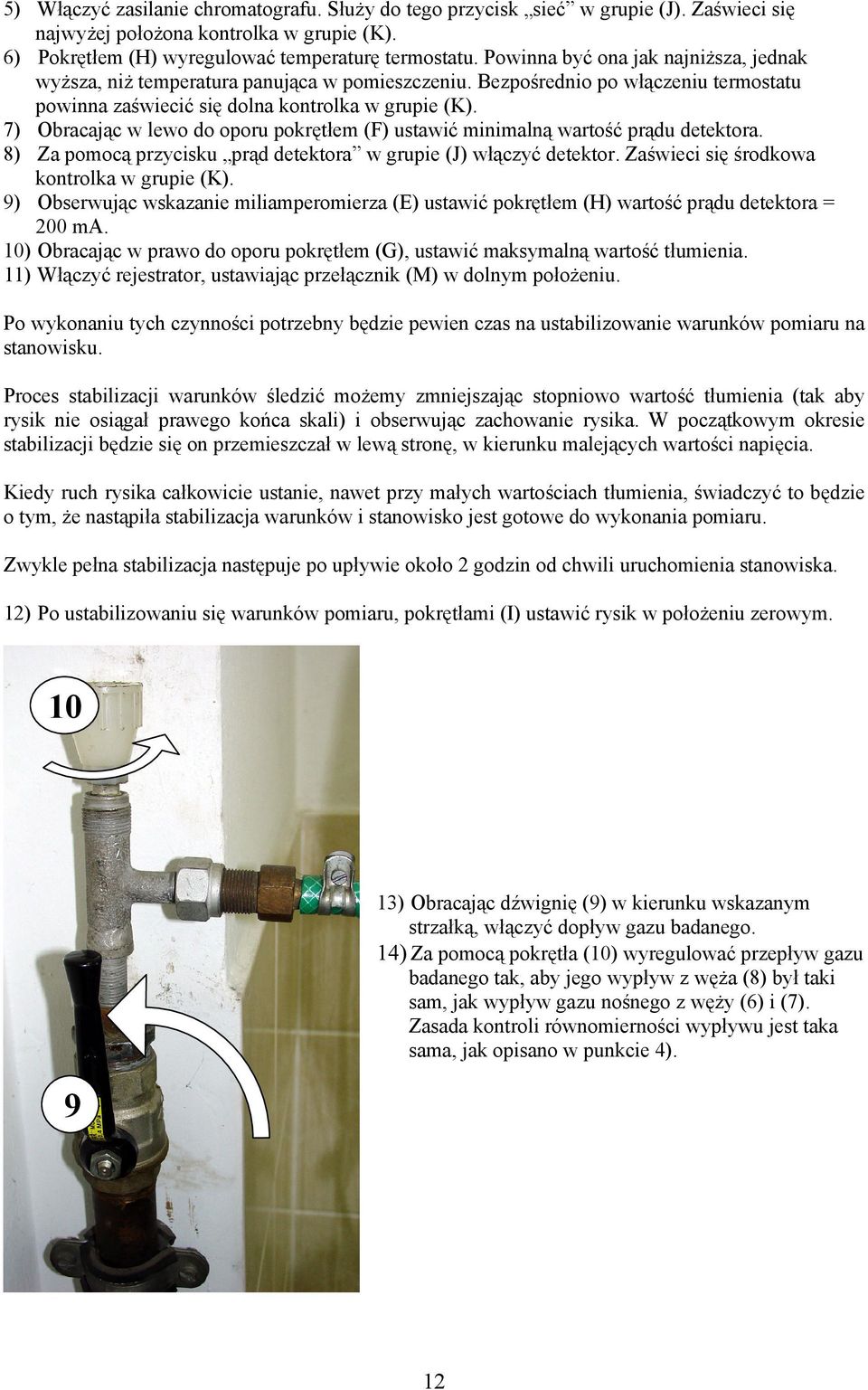 5) Włączyć zasilanie chromatografu. Służy do tego przycisk „sieć” w grupie (J). Zaświeci się najwyżej położona kontrolka w grupie (K).
6) Pokrętłem (H) wyregulować temperaturę termostatu. Powinna być ona jak najniższa, jednak wyższa, niż temperatura panująca w pomieszczeniu. Bezpośrednio po włączeniu termostatu powinna zaświecić się dolna kontrolka w grupie (K).
7) Obracając w lewo do oporu pokrętłem (F) ustawić minimalną wartość prądu detektora.
8) Za pomocą przycisku „prąd detektora” w grupie (J) włączyć detektor. Zaświeci się środkowa kontrolka w grupie (K).
9) Obserwując wskazanie miliamperomierza (E) ustawić pokrętłem (H) wartość prądu detektora = 200 mA.
10) Obracając w prawo do oporu pokrętłem (G), ustawić maksymalną wartość tłumienia.
11) Włączyć rejestrator, ustawiając przełącznik (M) w dolnym położeniu.

Po wykonaniu tych czynności potrzebny będzie pewien czas na ustabilizowanie warunków pomiaru na stanowisku.

Proces stabilizacji warunków śledzić możemy zmniejszając stopniowo wartość tłumienia (tak aby rysik nie osiągał prawego końca skali) i obserwując zachowanie rysika. W początkowym okresie stabilizacji będzie się on przemieszczał w lewą stronę, w kierunku malejących wartości napięcia.

Kiedy ruch rysika całkowicie ustanie, nawet przy małych wartościach tłumienia, świadczyć to będzie o tym, że nastąpiła stabilizacja warunków i stanowisko jest gotowe do wykonania pomiaru.

Zwykle pełna stabilizacja następuje po upływie około 2 godzin od chwili uruchomienia stanowiska.

12) Po ustabilizowaniu się warunków pomiaru, pokrętłami (I) ustawić rysik w położeniu zerowym.

10

9

13) Obracając dźwignię (9) w kierunku wskazanym strzałką, włączyć dopływ gazu badanego.
14) Za pomocą pokrętła (10) wyregulować przepływ gazu badanego tak, aby jego wypływ z węża (8) był taki sam, jak wypływ gazu nośnego z węży (6) i (7). Zasada kontroli równomierności wypływu jest taka sama, jak opisano w punkcie 4).

12